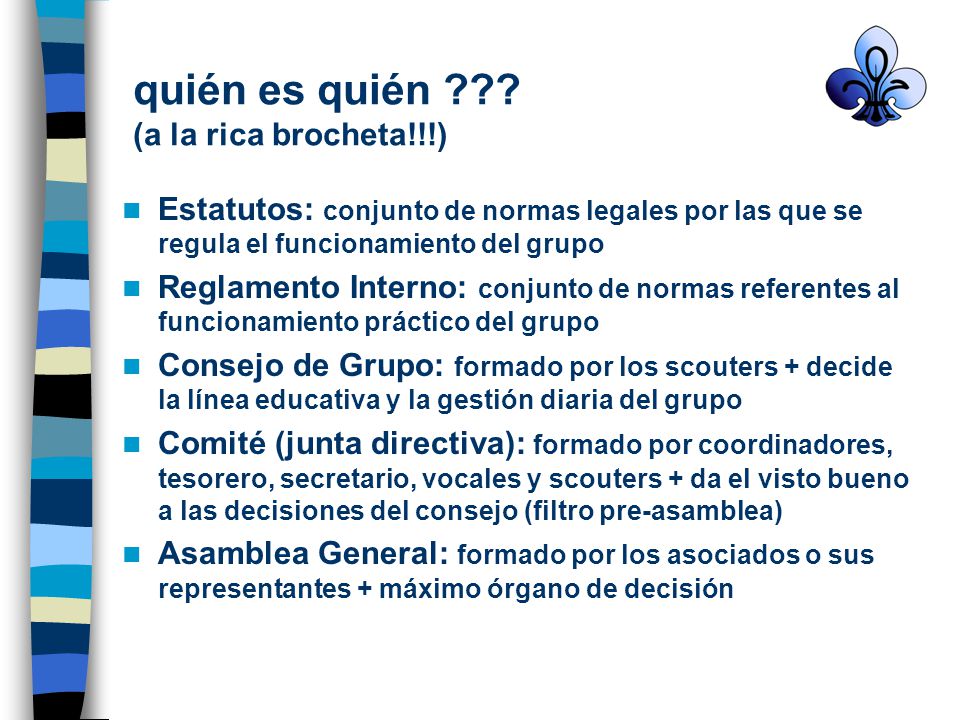 quién es quién ???
(a la rica brocheta!!!)

Estatutos: conjunto de normas legales por las que se regula el funcionamiento del grupo

Reglamento Interno: conjunto de normas referentes al funcionamiento práctico del grupo

Consejo de Grupo: formado por los scouters + decide la línea educativa y la gestión diaria del grupo

Comité (junta directiva): formado por coordinadores, tesorero, secretario, vocales y scouters + da el visto bueno a las decisiones del consejo (filtro pre-asamblea)

Asamblea General: formado por los asociados o sus representantes + máximo órgano de decisión